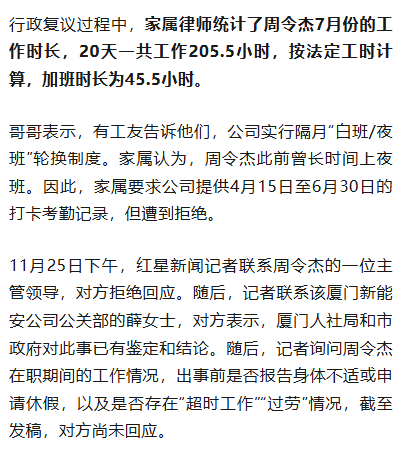 行政复议过程中，家属律师统计了周令杰7月份的工作时长，20天一共工作205.5小时，按法定工时计算，加班时长为45.5小时。

哥哥表示，有工友告诉他们，公司实行隔月“白班/夜班”轮换制度。家属认为，周令杰此前曾长时间上夜班。因此，家属要求公司提供4月15日至6月30日的打卡考勤记录，但遭到拒绝。

11月25日下午，红星新闻记者联系周令杰的一位主管领导，对方拒绝回应。随后，记者联系该厦门新能安公司公关部的薛女士，对方表示，厦门人社局和市政府对此事已有鉴定和结论。随后，记者询问周令杰在职期间的工作情况，出事前是否报告身体不适或申请休假，以及是否存在“超时工作”“过劳”情况，截至发稿，对方尚未回应。